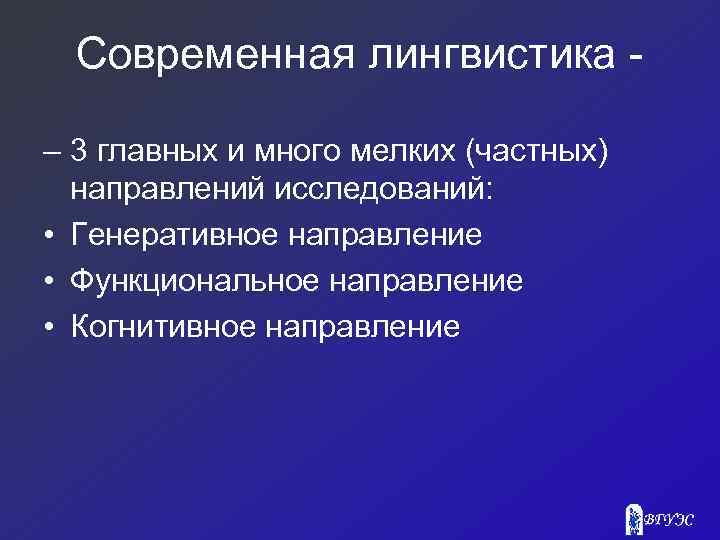 Современная лингвистика -

– 3 главных и много мелких (частных) направлений исследований:

• Генеративное направление
• Функциональное направление
• Когнитивное направление

ВГУЭС